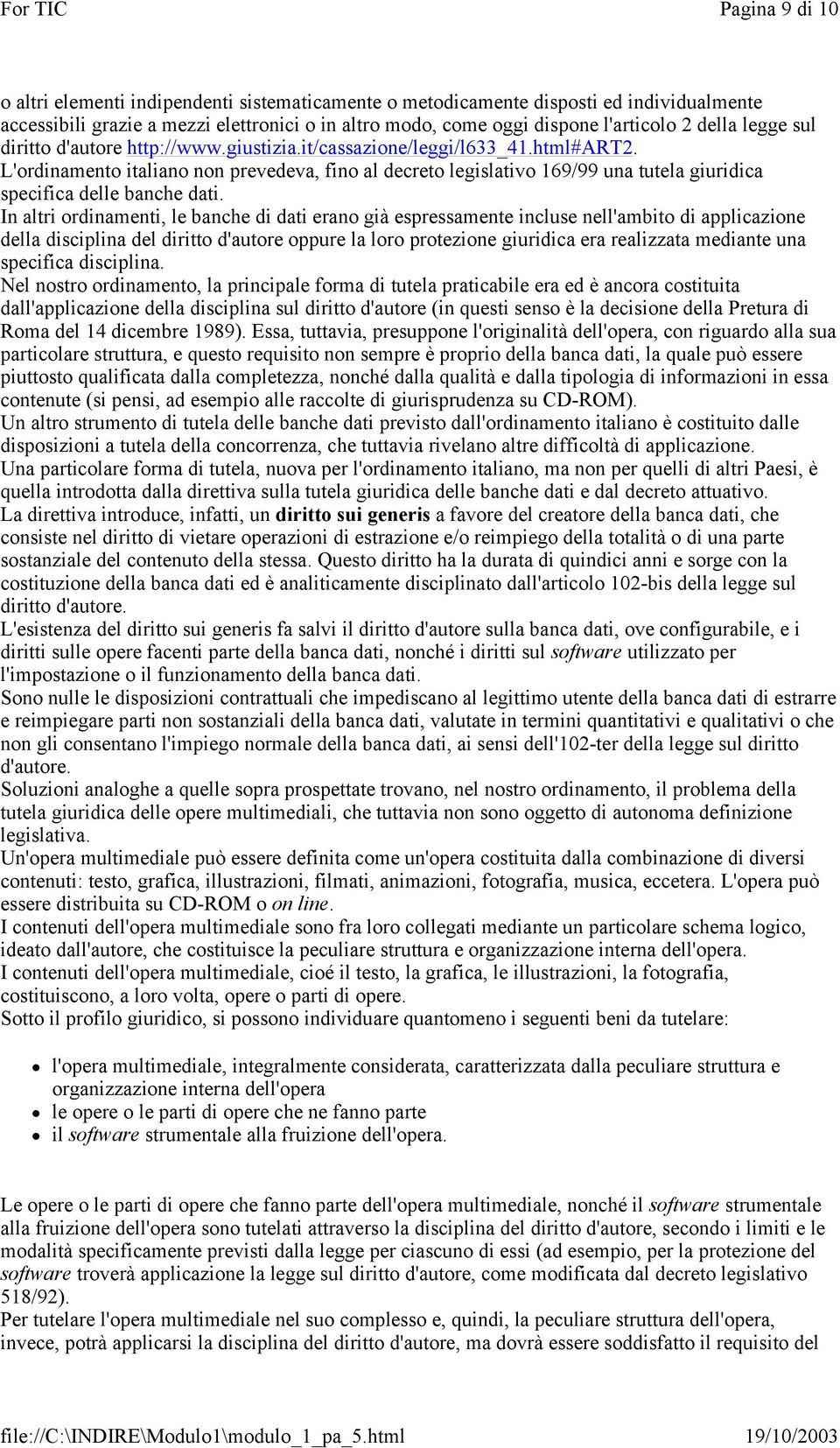 For TIC Pagina 9 di 10

o altri elementi indipendenti sistematicamente o metodicamente disposti ed individualmente accessibili grazie a mezzi elettronici o in altro modo, come oggi dispone l'articolo 2 della legge sul diritto d'autore http://www.giustizia.it/cassazione/leggi/l633_41.html#ART2.
L'ordinamento italiano non prevedeva, fino al decreto legislativo 169/99 una tutela giuridica specifica delle banche dati.
In altri ordinamenti, le banche di dati erano già espressamente incluse nell'ambito di applicazione della disciplina del diritto d'autore oppure la loro protezione giuridica era realizzata mediante una specifica disciplina.
Nel nostro ordinamento, la principale forma di tutela praticabile era ed è ancora costituita dall'applicazione della disciplina sul diritto d'autore (in questi senso è la decisione della Pretura di Roma del 14 dicembre 1989). Essa, tuttavia, presuppone l'originalità dell'opera, con riguardo alla sua particolare struttura, e questo requisito non sempre è proprio della banca dati, la quale può essere piuttosto qualificata dalla completezza, nonché dalla qualità e dalla tipologia di informazioni in essa contenute (si pensi, ad esempio alle raccolte di giurisprudenza su CD-ROM).
Un altro strumento di tutela delle banche dati previsto dall'ordinamento italiano è costituito dalle disposizioni a tutela della concorrenza, che tuttavia rivelano altre difficoltà di applicazione.
Una particolare forma di tutela, nuova per l'ordinamento italiano, ma non per quelli di altri Paesi, è quella introdotta dalla direttiva sulla tutela giuridica delle banche dati e dal decreto attuativo.
La direttiva introduce, infatti, un diritto sui generis a favore del creatore della banca dati, che consiste nel diritto di vietare operazioni di estrazione e/o reimpiego della totalità o di una parte sostanziale del contenuto della stessa. Questo diritto ha la durata di quindici anni e sorge con la costituzione della banca dati ed è analiticamente disciplinato dall'articolo 102-bis della legge sul diritto d'autore.
L'esistenza del diritto sui generis fa salvi il diritto d'autore sulla banca dati, ove configurabile, e i diritti sulle opere facenti parte della banca dati, nonché i diritti sul software utilizzato per l'impostazione o il funzionamento della banca dati.
Sono nulle le disposizioni contrattuali che impediscano al legittimo utente della banca dati di estrarre e reimpiegare parti non sostanziali della banca dati, valutate in termini quantitativi e qualitativi o che non gli consentano l'impiego normale della banca dati, ai sensi dell'102-ter della legge sul diritto d'autore.
Soluzioni analoghe a quelle sopra prospettate trovano, nel nostro ordinamento, il problema della tutela giuridica delle opere multimediali, che tuttavia non sono oggetto di autonoma definizione legislativa.
Un'opera multimediale può essere definita come un'opera costituita dalla combinazione di diversi contenuti: testo, grafica, illustrazioni, filmati, animazioni, fotografia, musica, eccetera. L'opera può essere distribuita su CD-ROM o on line.
I contenuti dell'opera multimediale sono fra loro collegati mediante un particolare schema logico, ideato dall'autore, che costituisce la peculiare struttura e organizzazione interna dell'opera.
I contenuti dell'opera multimediale, cioé il testo, la grafica, le illustrazioni, la fotografia, costituiscono, a loro volta, opere o parti di opere.
Sotto il profilo giuridico, si possono individuare quantomeno i seguenti beni da tutelare:

- l'opera multimediale, integralmente considerata, caratterizzata dalla peculiare struttura e organizzazione interna dell'opera
- le opere o le parti di opere che ne fanno parte
- il software strumentale alla fruizione dell'opera.

Le opere o le parti di opere che fanno parte dell'opera multimediale, nonché il software strumentale alla fruizione dell'opera sono tutelati attraverso la disciplina del diritto d'autore, secondo i limiti e le modalità specificamente previsti dalla legge per ciascuno di essi (ad esempio, per la protezione del software troverà applicazione la legge sul diritto d'autore, come modificata dal decreto legislativo 518/92).
Per tutelare l'opera multimediale nel suo complesso e, quindi, la peculiare struttura dell'opera, invece, potrà applicarsi la disciplina del diritto d'autore, ma dovrà essere soddisfatto il requisito del

file://C:\INDIRE\Modulo1\modulo_1_pa_5.html 19/10/2003